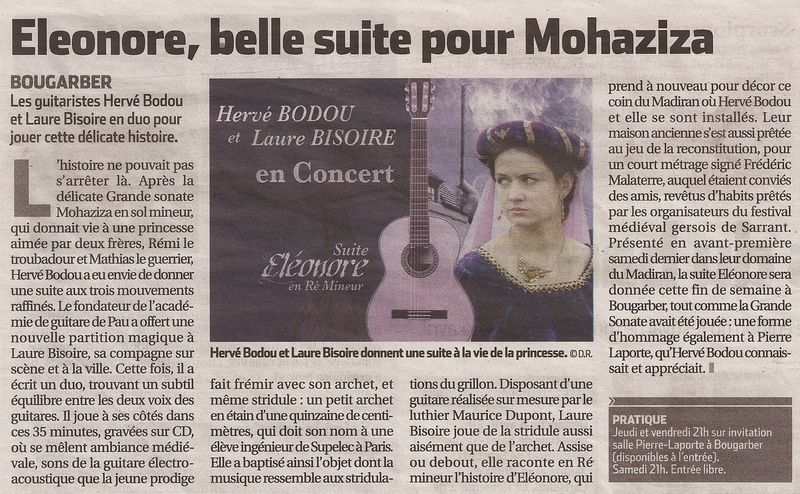 Eleonore, belle suite pour Mohaziza

BOUGARBER
Les guitaristes Hervé Bodou et Laure Bisoire en duo pour jouer cette délicate histoire.

L'histoire ne pouvait pas s'arrêter là. Après la délicate Grande sonate Mohaziza en sol mineur, qui donnait vie à une princesse aimée par deux frères, Rémi le troubadour et Mathias le guerrier, Hervé Bodou a eu envie de donner une suite aux trois mouvements raffinés. Le fondateur de l'académie de guitare de Pau a offert une nouvelle partition magique à Laure Bisoire, sa compagne sur scène et à la ville. Cette fois, il a écrit un duo, trouvant un subtil équilibre entre les deux voix des guitares. Il joue à ses côtés dans ces 35 minutes, gravées sur CD, où se mêlent ambiance médiévale, sons de la guitare électro-acoustique que la jeune prodige

Hervé BODOU et Laure BISOIRE
en Concert
Suite
Eléonore
en Ré Mineur

Hervé Bodou et Laure Bisoire donnent une suite à la vie de la princesse. © D.R.

fait frémir avec son archet, et même stridule : un petit archet en étain d'une quinzaine de centimètres, qui doit son nom à une élève ingénieur de Supelec à Paris. Elle a baptisé ainsi l'objet dont la musique ressemble aux stridulations du grillon. Disposant d'une guitare réalisée sur mesure par le luthier Maurice Dupont, Laure Bisoire joue de la stridule aussi aisément que de l'archet. Assise ou debout, elle raconte en Ré mineur l'histoire d'Eléonore, qui prend à nouveau pour décor ce coin du Madiran où Hervé Bodou et elle se sont installés. Leur maison ancienne s'est aussi prêtée au jeu de la reconstitution, pour un court métrage signé Frédéric Malaterre, auquel étaient conviés des amis, revêtus d'habits prêtés par les organisateurs du festival médiéval gersois de Sarrant. Présenté en avant-première samedi dernier dans leur domaine du Madiran, la suite Eléonore sera donnée cette fin de semaine à Bougarber, tout comme la Grande Sonate avait été jouée : une forme d'hommage également à Pierre Laporte, qu'Hervé Bodou connaissait et appréciait.

PRATIQUE
Jeudi et vendredi 21h sur invitation salle Pierre-Laporte à Bougarber (disponibles à l'entrée).
Samedi 21h. Entrée libre.